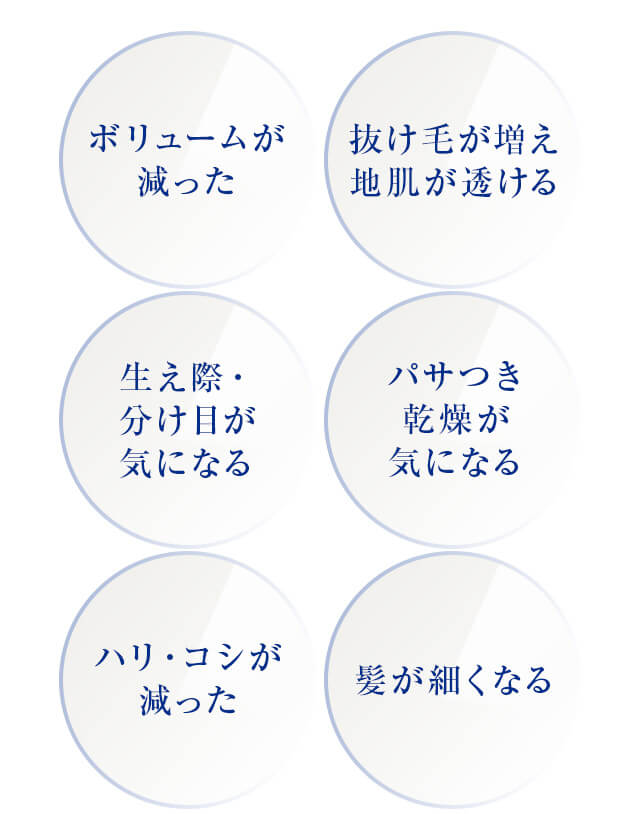 ボリュームが減った

抜け毛が増え地肌が透ける

生え際・分け目が気になる

パサつき乾燥が気になる

ハリ・コシが減った

髪が細くなる